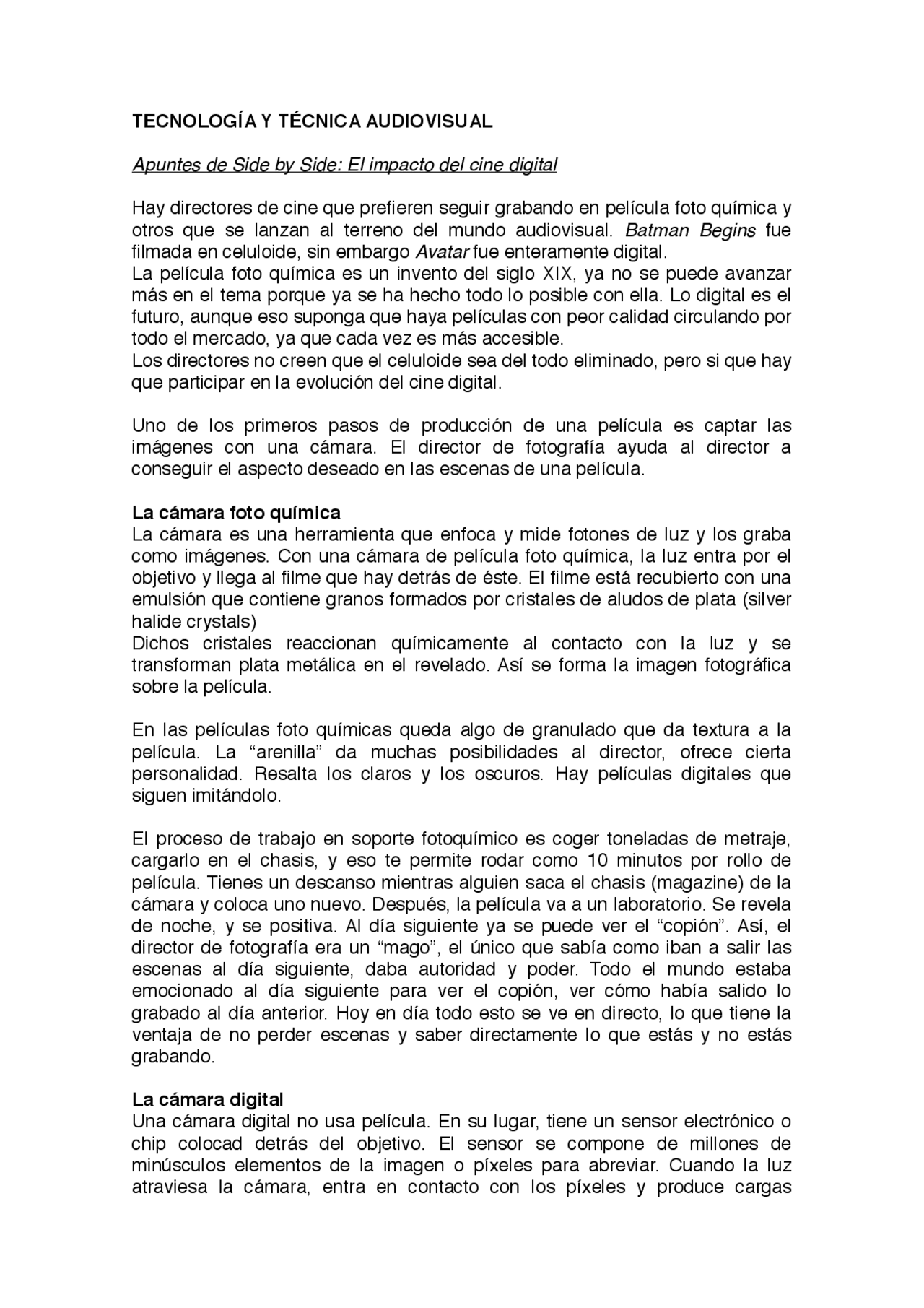 TECNOLOGÍA Y TÉCNICA AUDIOVISUAL

Apuntes de Side by Side: El impacto del cine digital

Hay directores de cine que prefieren seguir grabando en película foto química y otros que se lanzan al terreno del mundo audiovisual. Batman Begins fue filmada en celuloide, sin embargo Avatar fue enteramente digital.
La película foto química es un invento del siglo XIX, ya no se puede avanzar más en el tema porque ya se ha hecho todo lo posible con ella. Lo digital es el futuro, aunque eso suponga que haya películas con peor calidad circulando por todo el mercado, ya que cada vez es más accesible.
Los directores no creen que el celuloide sea del todo eliminado, pero si que hay que participar en la evolución del cine digital.

Uno de los primeros pasos de producción de una película es captar las imágenes con una cámara. El director de fotografía ayuda al director a conseguir el aspecto deseado en las escenas de una película.

La cámara foto química
La cámara es una herramienta que enfoca y mide fotones de luz y los graba como imágenes. Con una cámara de película foto química, la luz entra por el objetivo y llega al filme que hay detrás de éste. El filme está recubierto con una emulsión que contiene granos formados por cristales de aludos de plata (silver halide crystals)
Dichos cristales reaccionan químicamente al contacto con la luz y se transforman plata metálica en el revelado. Así se forma la imagen fotográfica sobre la película.

En las películas foto químicas queda algo de granulado que da textura a la película. La “arenilla” da muchas posibilidades al director, ofrece cierta personalidad. Resalta los claros y los oscuros. Hay películas digitales que siguen imitándolo.

El proceso de trabajo en soporte fotoquímico es coger toneladas de metraje, cargarlo en el chasis, y eso te permite rodar como 10 minutos por rollo de película. Tienes un descanso mientras alguien saca el chasis (magazine) de la cámara y coloca uno nuevo. Después, la película va a un laboratorio. Se revela de noche, y se positiva. Al día siguiente ya se puede ver el “copión”. Así, el director de fotografía era un “mago”, el único que sabía como iban a salir las escenas al día siguiente, daba autoridad y poder. Todo el mundo estaba emocionado al día siguiente para ver el copión, ver cómo había salido lo grabado al día anterior. Hoy en día todo esto se ve en directo, lo que tiene la ventaja de no perder escenas y saber directamente lo que estás y no estás grabando.

La cámara digital
Una cámara digital no usa película. En su lugar, tiene un sensor electrónico o chip colocad detrás del objetivo. El sensor se compone de millones de minúsculos elementos de la imagen o píxeles para abreviar. Cuando la luz atraviesa la cámara, entra en contacto con los píxeles y produce cargas